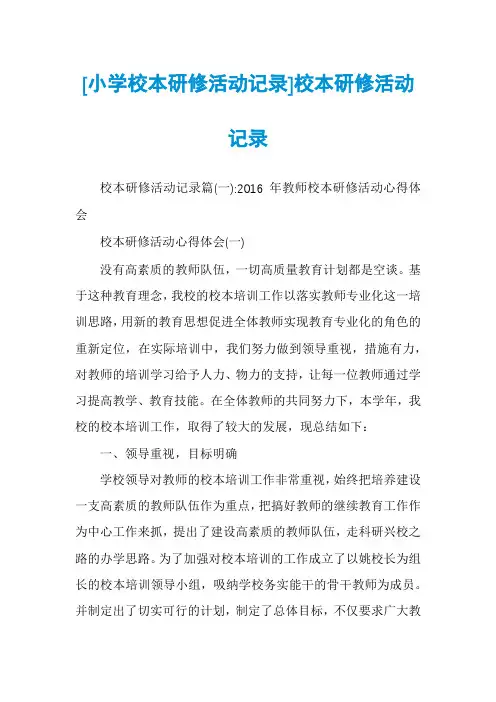 [小学校本研修活动记录]校本研修活动记录

校本研修活动记录篇(一):2016 年教师校本研修活动心得体会

校本研修活动心得体会(一)

没有高素质的教师队伍，一切高质量教育计划都是空谈。基于这种教育理念，我校的校本培训工作以落实教师专业化这一培训思路，用新的教育思想促进全体教师实现教育专业化的角色的重新定位，在实际培训中，我们努力做到领导重视，措施有力，对教师的培训学习给予人力、物力的支持，让每一位教师通过学习提高教学、教育技能。在全体教师的共同努力下，本学年，我校的校本培训工作，取得了较大的发展，现总结如下：

一、领导重视，目标明确

学校领导对教师的校本培训工作非常重视，始终把培养建设一支高素质的教师队伍作为重点，把搞好教师的继续教育工作作为中心工作来抓，提出了建设高素质的教师队伍，走科研兴校之路的办学思路。为了加强对校本培训的工作成立了以姚校长为组长的校本培训领导小组，吸纳学校务实能干的骨干教师为成员。并制定出了切实可行的计划，制定了总体目标，不仅要求广大教